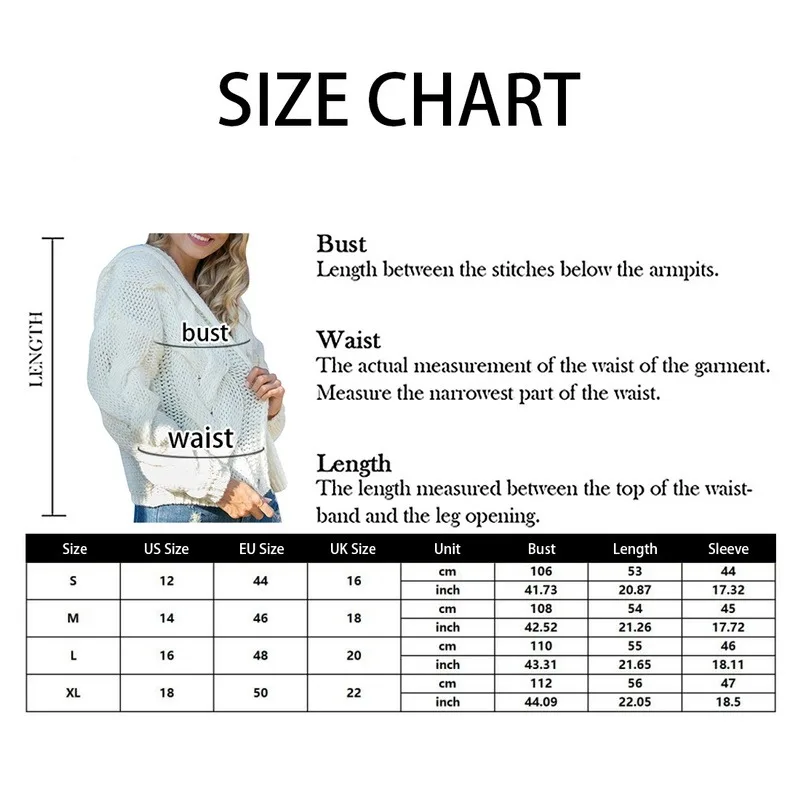 SIZE CHART

LENGTH

bust

waist

Bust
Length between the stitches below the armpits.

Waist
The actual measurement of the waist of the garment. Measure the narrowest part of the waist.

Length
The length measured between the top of the waistband and the leg opening.

| Size | US Size | EU Size | UK Size | Unit | Bust | Length | Sleeve |
|---|---|---|---|---|---|---|---|
| S | 12 | 44 | 16 | cm | 106 | 53 | 44 |
| | | | | inch | 41.73 | 20.87 | 17.32 |
| M | 14 | 46 | 18 | cm | 108 | 54 | 45 |
| | | | | inch | 42.52 | 21.26 | 17.72 |
| L | 16 | 48 | 20 | cm | 110 | 55 | 46 |
| | | | | inch | 43.31 | 21.65 | 18.11 |
| XL | 18 | 50 | 22 | cm | 112 | 56 | 47 |
| | | | | inch | 44.09 | 22.05 | 18.5 |